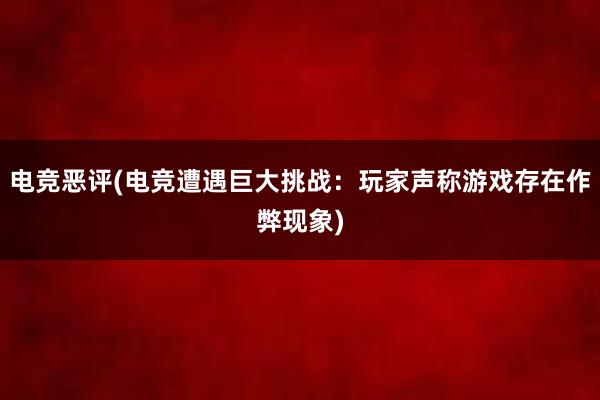 电竞恶评(电竞遭遇巨大挑战：玩家声称游戏存在作弊现象)